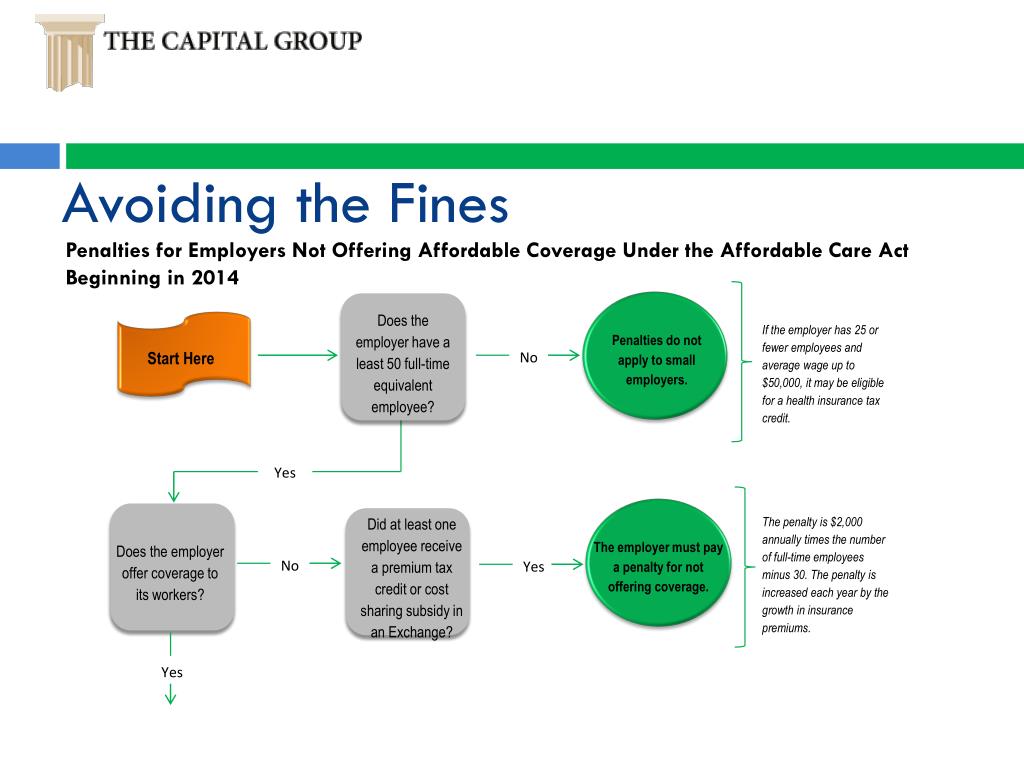 THE CAPITAL GROUP

Avoiding the Fines

Penalties for Employers Not Offering Affordable Coverage Under the Affordable Care Act Beginning in 2014

Start Here

Does the employer have a least 50 full-time equivalent employee?

No

Penalties do not apply to small employers.

If the employer has 25 or fewer employees and average wage up to $50,000, it may be eligible for a health insurance tax credit.

Yes

Does the employer offer coverage to its workers?

No

Did at least one employee receive a premium tax credit or cost sharing subsidy in an Exchange?

Yes

The employer must pay a penalty for not offering coverage.

The penalty is $2,000 annually times the number of full-time employees minus 30. The penalty is increased each year by the growth in insurance premiums.

Yes